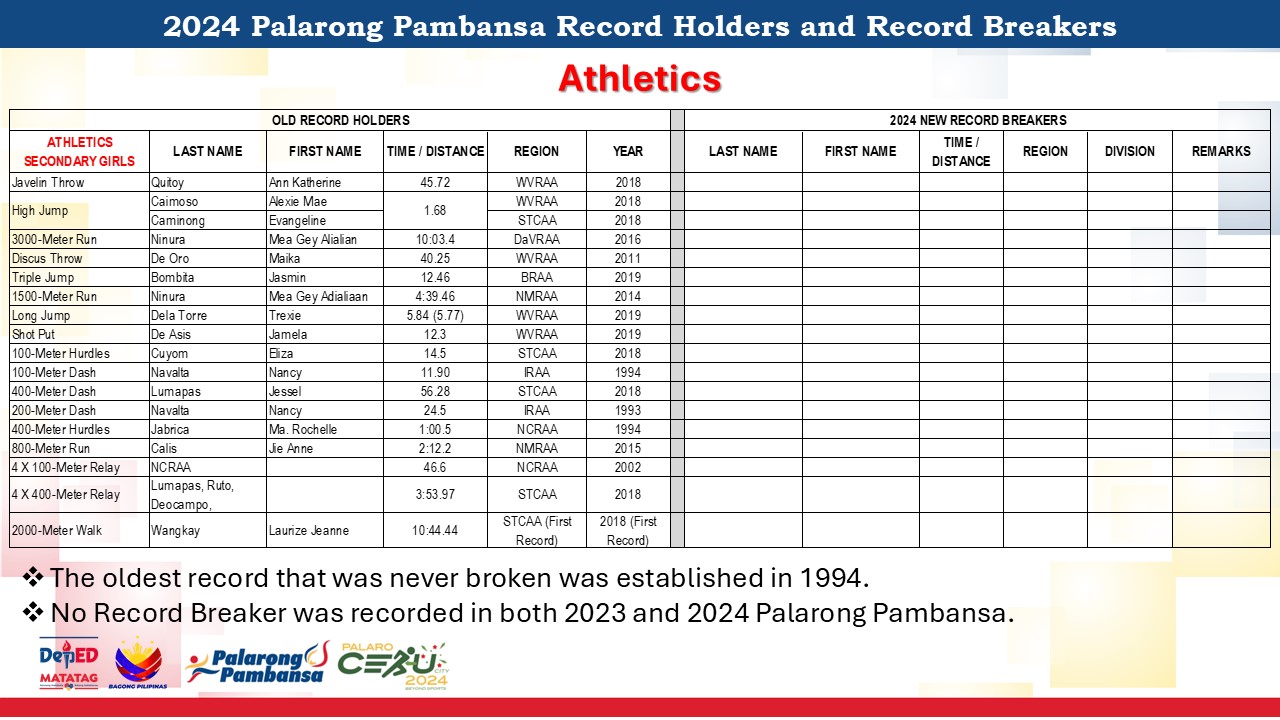 2024 Palarong Pambansa Record Holders and Record Breakers

Athletics

| OLD RECORD HOLDERS | | | | | | | 2024 NEW RECORD BREAKERS | | | | | |
|---|---|---|---|---|---|---|---|---|---|---|---|---|
| ATHLETICS SECONDARY GIRLS | LAST NAME | FIRST NAME | TIME / DISTANCE | REGION | YEAR | | LAST NAME | FIRST NAME | TIME / DISTANCE | REGION | DIVISION | REMARKS |
| Javelin Throw | Quitoy | Ann Katherine | 45.72 | WVRAA | 2018 | | | | | | | |
| High Jump | Caimoso | Alexie Mae | 1.68 | WVRAA | 2018 | | | | | | | |
| | Caminong | Evangeline | | STCAA | 2018 | | | | | | | |
| 3000-Meter Run | Ninura | Mea Gey Alialian | 10:03.4 | DaVRAA | 2016 | | | | | | | |
| Discus Throw | De Oro | Maika | 40.25 | WVRAA | 2011 | | | | | | | |
| Triple Jump | Bombita | Jasmin | 12.46 | BRAA | 2019 | | | | | | | |
| 1500-Meter Run | Ninura | Mea Gey Adialiaan | 4:39.46 | NMRAA | 2014 | | | | | | | |
| Long Jump | Dela Torre | Trexie | 5.84 (5.77) | WVRAA | 2019 | | | | | | | |
| Shot Put | De Asis | Jamela | 12.3 | WVRAA | 2019 | | | | | | | |
| 100-Meter Hurdles | Cuyom | Eliza | 14.5 | STCAA | 2018 | | | | | | | |
| 100-Meter Dash | Navalta | Nancy | 11.90 | IRAA | 1994 | | | | | | | |
| 400-Meter Dash | Lumapas | Jessel | 56.28 | STCAA | 2018 | | | | | | | |
| 200-Meter Dash | Navalta | Nancy | 24.5 | IRAA | 1993 | | | | | | | |
| 400-Meter Hurdles | Jabrica | Ma. Rochelle | 1:00.5 | NCRAA | 1994 | | | | | | | |
| 800-Meter Run | Calis | Jie Anne | 2:12.2 | NMRAA | 2015 | | | | | | | |
| 4 X 100-Meter Relay | NCRAA | | 46.6 | NCRAA | 2002 | | | | | | | |
| 4 X 400-Meter Relay | Lumapas, Ruto, Deocampo, | | 3:53.97 | STCAA | 2018 | | | | | | | |
| 2000-Meter Walk | Wangkay | Laurize Jeanne | 10:44.44 | STCAA (First Record) | 2018 (First Record) | | | | | | | |

❖ The oldest record that was never broken was established in 1994.
❖ No Record Breaker was recorded in both 2023 and 2024 Palarong Pambansa.

DepED MATATAG BAGONG PILIPINAS Palarong Pambansa PALARO CEBU CITY 2024 BEYOND SPORTS